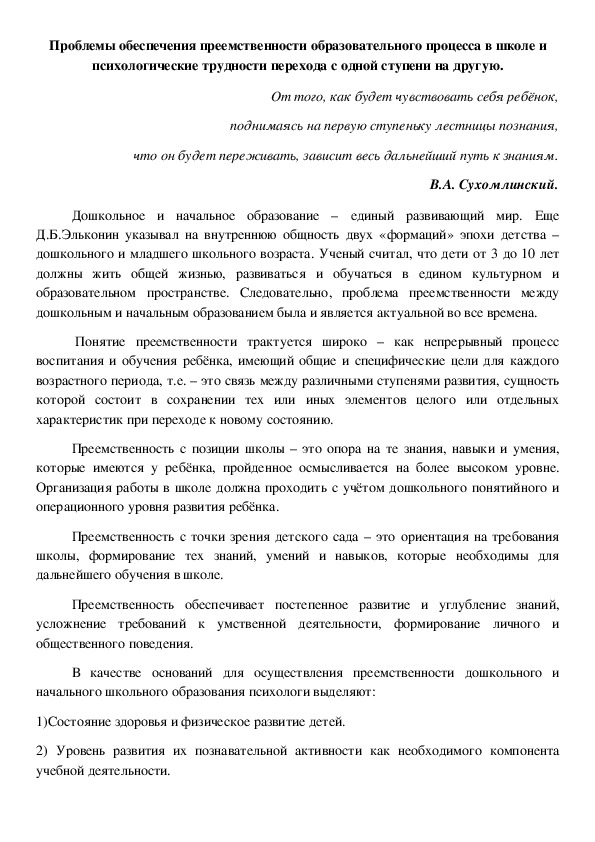 Проблемы обеспечения преемственности образовательного процесса в школе и психологические трудности перехода с одной ступени на другую.

От того, как будет чувствовать себя ребёнок,

поднимаясь на первую ступеньку лестницы познания,

что он будет переживать, зависит весь дальнейший путь к знаниям.

В.А. Сухомлинский.

Дошкольное и начальное образование – единый развивающий мир. Еще Д.Б.Эльконин указывал на внутреннюю общность двух «формаций» эпохи детства – дошкольного и младшего школьного возраста. Ученый считал, что дети от 3 до 10 лет должны жить общей жизнью, развиваться и обучаться в едином культурном и образовательном пространстве. Следовательно, проблема преемственности между дошкольным и начальным образованием была и является актуальной во все времена.

Понятие преемственности трактуется широко – как непрерывный процесс воспитания и обучения ребёнка, имеющий общие и специфические цели для каждого возрастного периода, т.е. – это связь между различными ступенями развития, сущность которой состоит в сохранении тех или иных элементов целого или отдельных характеристик при переходе к новому состоянию.

Преемственность с позиции школы – это опора на те знания, навыки и умения, которые имеются у ребёнка, пройденное осмысливается на более высоком уровне. Организация работы в школе должна проходить с учётом дошкольного понятийного и операционного уровня развития ребёнка.

Преемственность с точки зрения детского сада – это ориентация на требования школы, формирование тех знаний, умений и навыков, которые необходимы для дальнейшего обучения в школе.

Преемственность обеспечивает постепенное развитие и углубление знаний, усложнение требований к умственной деятельности, формирование личного и общественного поведения.

В качестве оснований для осуществления преемственности дошкольного и начального школьного образования психологи выделяют:

1)Состояние здоровья и физическое развитие детей.

2) Уровень развития их познавательной активности как необходимого компонента учебной деятельности.